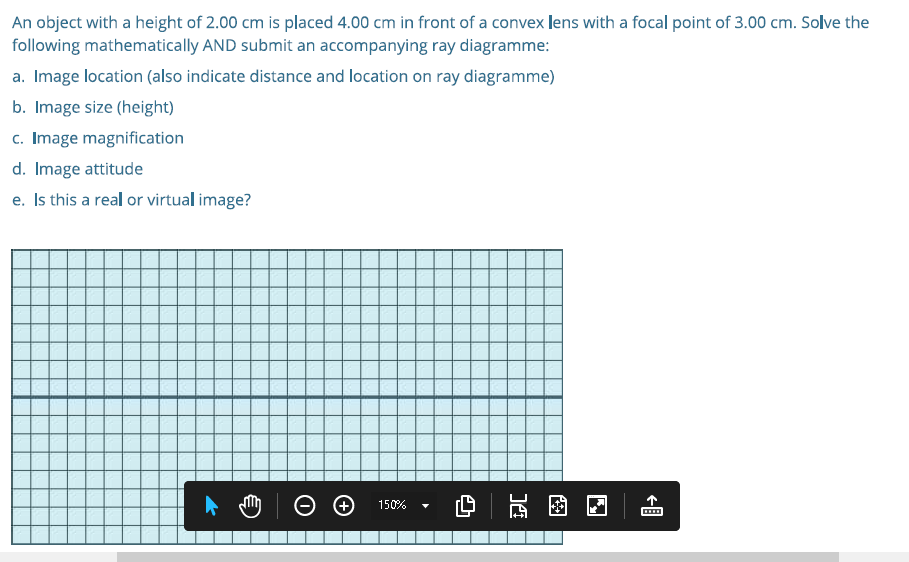 An object with a height of 2.00 cm is placed 4.00 cm in front of a convex lens with a focal point of 3.00 cm. Solve the following mathematically AND submit an accompanying ray diagramme:

a. Image location (also indicate distance and location on ray diagramme)

b. Image size (height)

c. Image magnification

d. Image attitude

e. Is this a real or virtual image?

150%